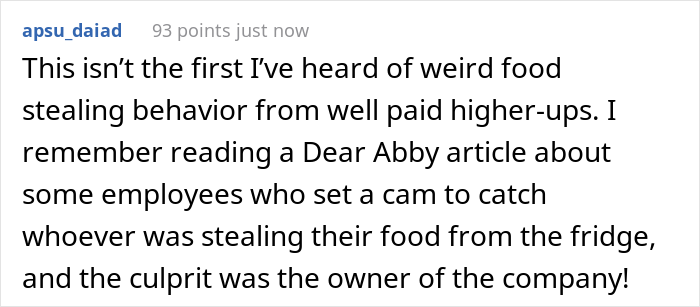 apsu_daiad 93 points just now

This isn’t the first I’ve heard of weird food stealing behavior from well paid higher-ups. I remember reading a Dear Abby article about some employees who set a cam to catch whoever was stealing their food from the fridge, and the culprit was the owner of the company!